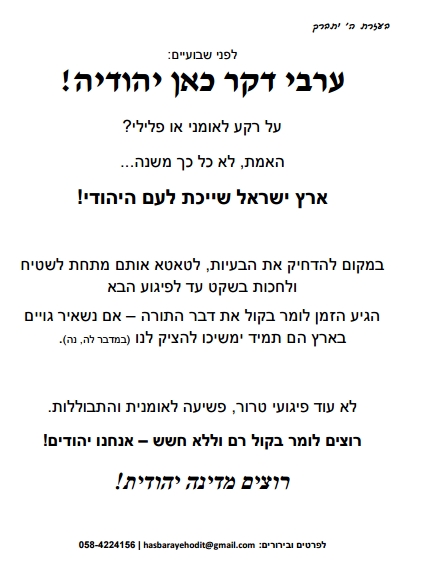 בעזרת ה' יתברך

לפני שבועיים:

ערבי דקר כאן יהודיה!

על רקע לאומני או פלילי?

האמת, לא כל כך משנה...

ארץ ישראל שייכת לעם היהודי!

במקום להדחיק את הבעיות, לטאטא אותם מתחת לשטיח ולחכות בשקט עד לפיגוע הבא

הגיע הזמן לומר בקול את דבר התורה – אם נשאיר גויים בארץ הם תמיד ימשיכו להציק לנו (במדבר לה, נה).

לא עוד פיגועי טרור, פשיעה לאומנית והתבוללות.

רוצים לומר בקול רם וללא חשש – אנחנו יהודים!

רוצים מדינה יהודית!

לפרטים ובירורים: hasbarayehodit@gmail.com | 058-4224156